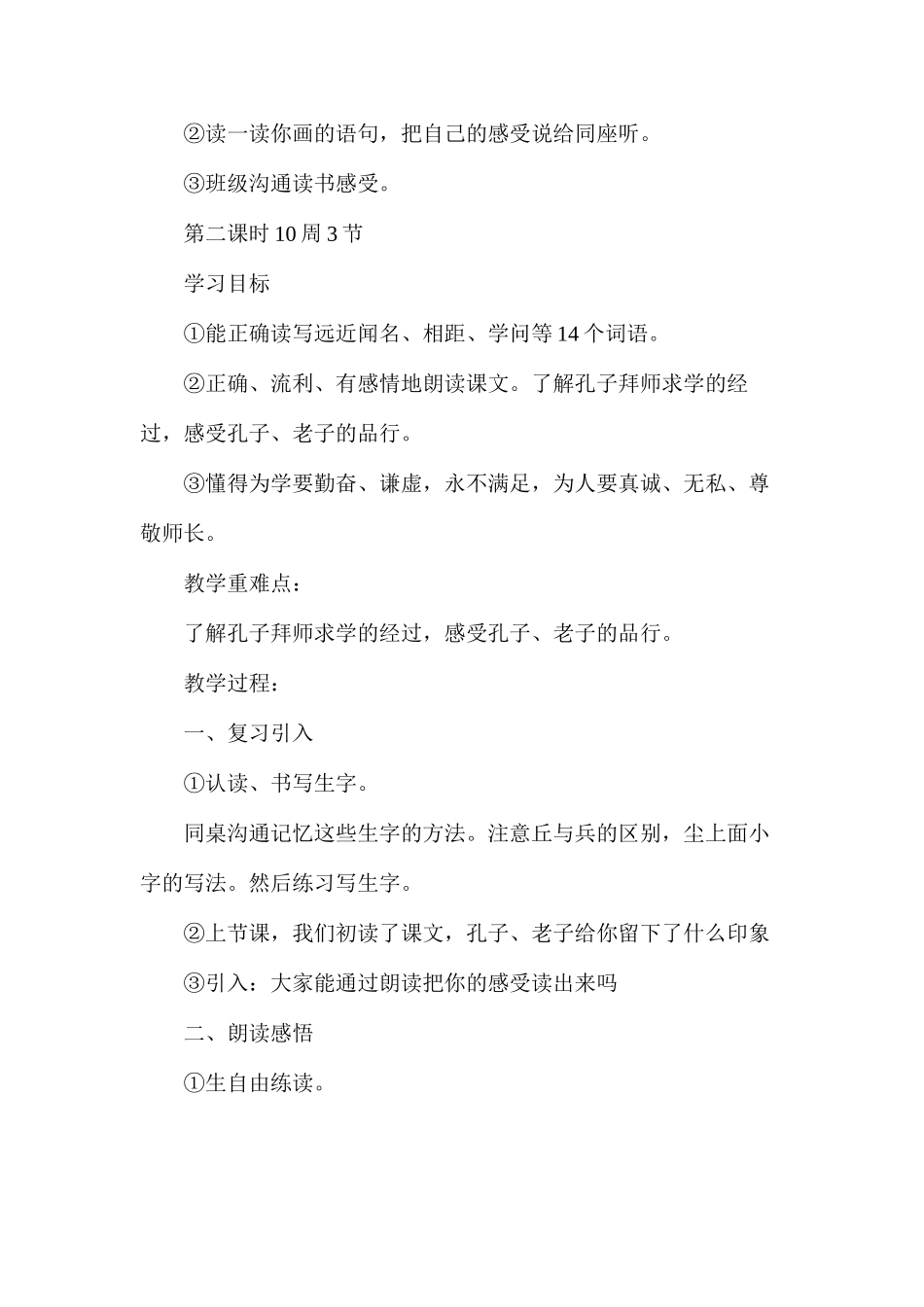 ②读一读你画的语句，把自己的感受说给同座听。

③班级沟通读书感受。

第二课时 10 周 3 节

学习目标

①能正确读写远近闻名、相距、学问等 14 个词语。

②正确、流利、有感情地朗读课文。了解孔子拜师求学的经过，感受孔子、老子的品行。

③懂得为学要勤奋、谦虚，永不满足，为人要真诚、无私、尊敬师长。

教学重难点：

了解孔子拜师求学的经过，感受孔子、老子的品行。

教学过程：

一、复习引入

①认读、书写生字。

同桌沟通记忆这些生字的方法。注意丘与兵的区别，尘上面小字的写法。然后练习写生字。

②上节课，我们初读了课文，孔子、老子给你留下了什么印象

③引入：大家能通过朗读把你的感受读出来吗

二、朗读感悟

①生自由练读。